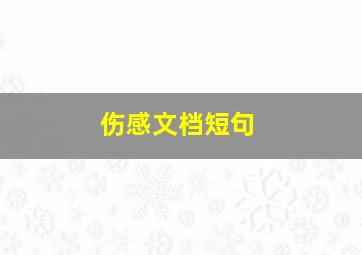 伤感文档短句